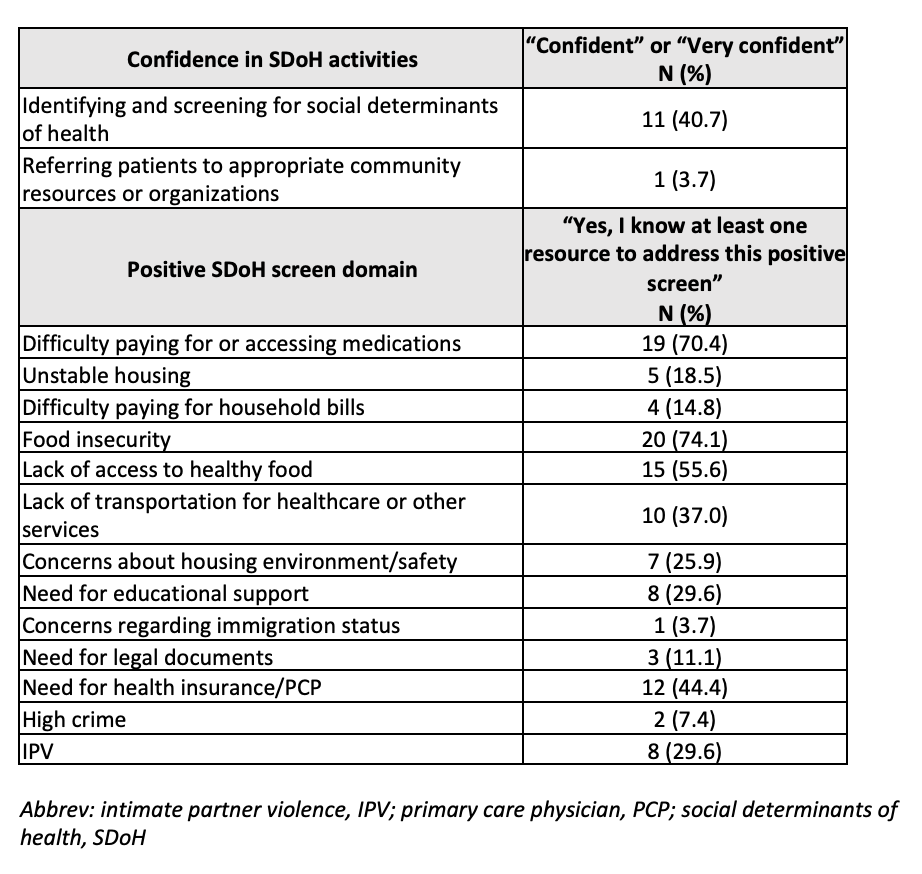 | Confidence in SDoH activities | "Confident" or "Very confident" N (%) |
|---|---|
| Identifying and screening for social determinants of health | 11 (40.7) |
| Referring patients to appropriate community resources or organizations | 1 (3.7) |
| **Positive SDoH screen domain** | **"Yes, I know at least one resource to address this positive screen" N (%)** |
| Difficulty paying for or accessing medications | 19 (70.4) |
| Unstable housing | 5 (18.5) |
| Difficulty paying for household bills | 4 (14.8) |
| Food insecurity | 20 (74.1) |
| Lack of access to healthy food | 15 (55.6) |
| Lack of transportation for healthcare or other services | 10 (37.0) |
| Concerns about housing environment/safety | 7 (25.9) |
| Need for educational support | 8 (29.6) |
| Concerns regarding immigration status | 1 (3.7) |
| Need for legal documents | 3 (11.1) |
| Need for health insurance/PCP | 12 (44.4) |
| High crime | 2 (7.4) |
| IPV | 8 (29.6) |

Abbrev: intimate partner violence, IPV; primary care physician, PCP; social determinants of health, SDoH